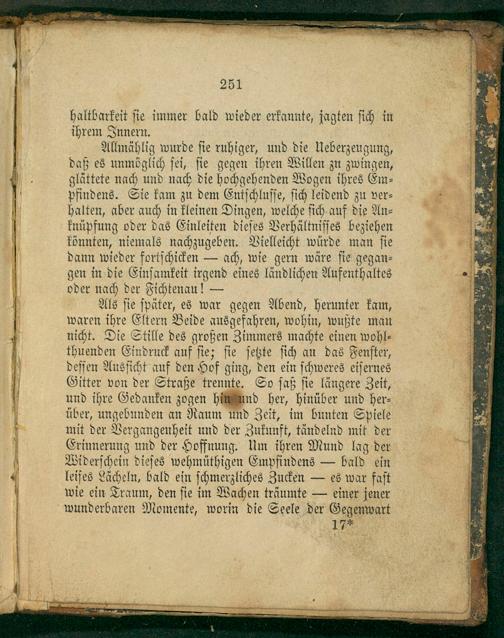 251

haltbarkeit sie immer bald wieder erkannte, jagten sich in ihrem Innern.

Allmählig wurde sie ruhiger, und die Ueberzeugung, daß es unmöglich sei, sie gegen ihren Willen zu zwingen, glättete nach und nach die hochgehenden Wogen ihres Empfindens. Sie kam zu dem Entschlusse, sich leidend zu verhalten, aber auch in kleinen Dingen, welche sich auf die Anknüpfung oder das Einleiten dieses Verhältnisses beziehen könnten, niemals nachzugeben. Vielleicht würde man sie dann wieder fortschicken — ach, wie gern wäre sie gegangen in die Einsamkeit irgend eines ländlichen Aufenthaltes oder nach der Fichtenau! —

Als sie später, es war gegen Abend, herunter kam, waren ihre Eltern Beide ausgefahren, wohin, wußte man nicht. Die Stille des großen Zimmers machte einen wohlthuenden Eindruck auf sie; sie setzte sich an das Fenster, dessen Aussicht auf den Hof ging, den ein schweres eisernes Gitter von der Straße trennte. So saß sie längere Zeit, und ihre Gedanken zogen hin und her, hinüber und herüber, ungebunden an Raum und Zeit, im bunten Spiele mit der Vergangenheit und der Zukunft, tändelnd mit der Erinnerung und der Hoffnung. Um ihren Mund lag der Widerschein dieses wehmüthigen Empfindens — bald ein leises Lächeln, bald ein schmerzliches Zucken — es war fast wie ein Traum, den sie im Wachen träumte — einer jener wunderbaren Momente, worin die Seele der Gegenwart

17*